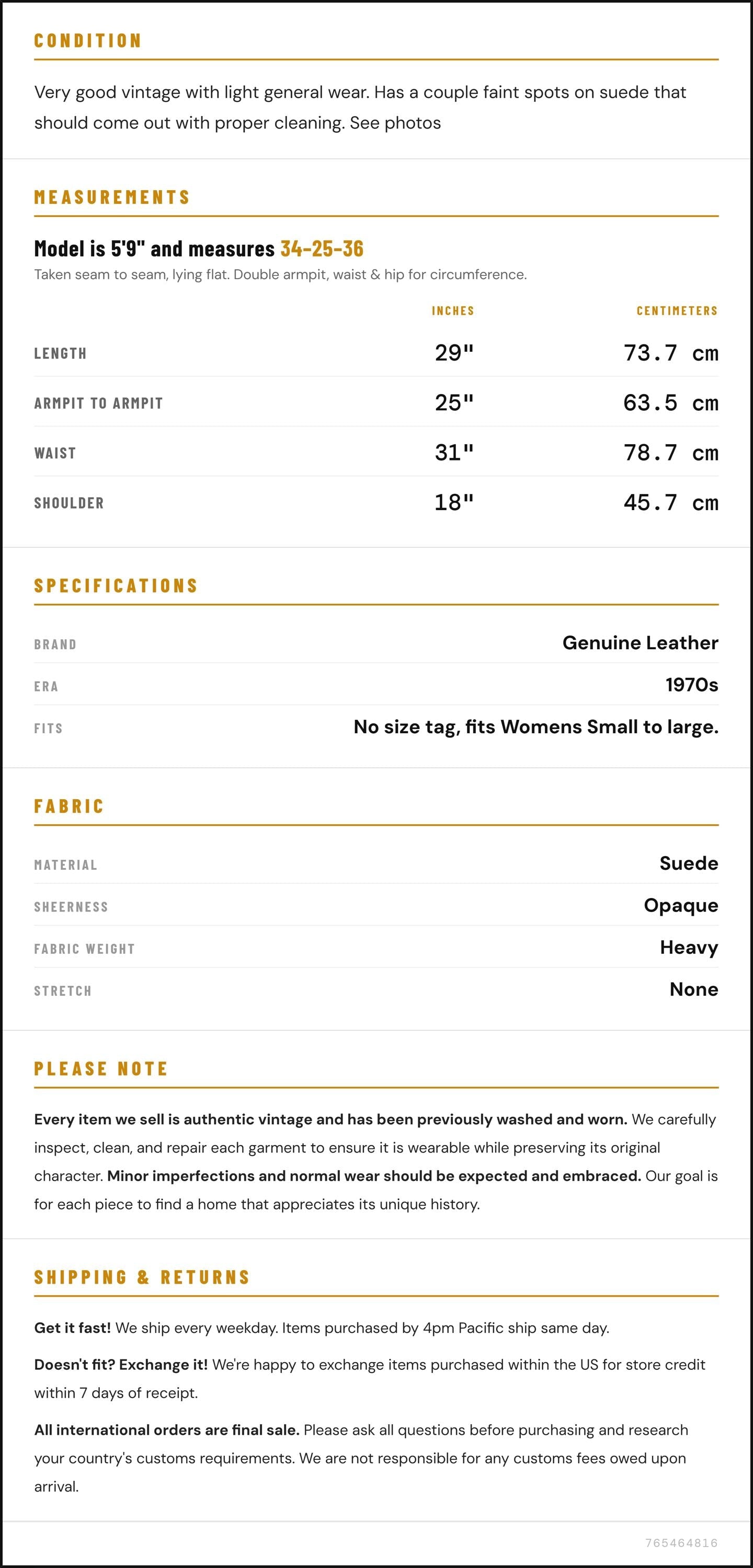 CONDITION

Very good vintage with light general wear. Has a couple faint spots on suede that should come out with proper cleaning. See photos

MEASUREMENTS

Model is 5'9" and measures 34-25-36

Taken seam to seam, lying flat. Double armpit, waist & hip for circumference.

|  | INCHES | CENTIMETERS |
|---|---|---|
| LENGTH | 29" | 73.7 cm |
| ARMPIT TO ARMPIT | 25" | 63.5 cm |
| WAIST | 31" | 78.7 cm |
| SHOULDER | 18" | 45.7 cm |

SPECIFICATIONS

BRAND
Genuine Leather

ERA
1970s

FITS
No size tag, fits Womens Small to large.

FABRIC

MATERIAL
Suede

SHEERNESS
Opaque

FABRIC WEIGHT
Heavy

STRETCH
None

PLEASE NOTE

Every item we sell is authentic vintage and has been previously washed and worn. We carefully inspect, clean, and repair each garment to ensure it is wearable while preserving its original character. Minor imperfections and normal wear should be expected and embraced. Our goal is for each piece to find a home that appreciates its unique history.

SHIPPING & RETURNS

Get it fast! We ship every weekday. Items purchased by 4pm Pacific ship same day.

Doesn't fit? Exchange it! We're happy to exchange items purchased within the US for store credit within 7 days of receipt.

All international orders are final sale. Please ask all questions before purchasing and research your country's customs requirements. We are not responsible for any customs fees owed upon arrival.

765464816